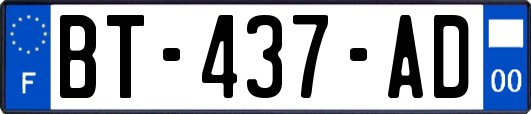 F
BT-437-AD
00